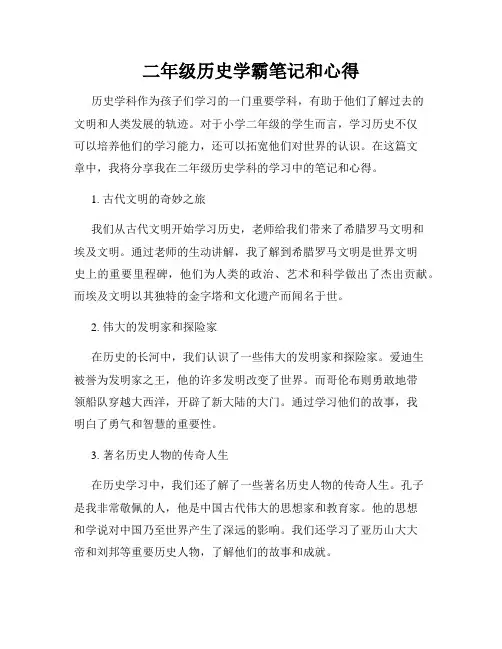 二年级历史学霸笔记和心得

历史学科作为孩子们学习的一门重要学科，有助于他们了解过去的文明和人类发展的轨迹。对于小学二年级的学生而言，学习历史不仅可以培养他们的学习能力，还可以拓宽他们对世界的认识。在这篇文章中，我将分享我在二年级历史学科的学习中的笔记和心得。

1. 古代文明的奇妙之旅

我们从古代文明开始学习历史，老师给我们带来了希腊罗马文明和埃及文明。通过老师的生动讲解，我了解到希腊罗马文明是世界文明史上的重要里程碑，他们为人类的政治、艺术和科学做出了杰出贡献。而埃及文明以其独特的金字塔和文化遗产而闻名于世。

2. 伟大的发明家和探险家

在历史的长河中，我们认识了一些伟大的发明家和探险家。爱迪生被誉为发明家之王，他的许多发明改变了世界。而哥伦布则勇敢地带领船队穿越大西洋，开辟了新大陆的大门。通过学习他们的故事，我明白了勇气和智慧的重要性。

3. 著名历史人物的传奇人生

在历史学习中，我们还了解了一些著名历史人物的传奇人生。孔子是我非常敬佩的人，他是中国古代伟大的思想家和教育家。他的思想和学说对中国乃至世界产生了深远的影响。我们还学习了亚历山大大帝和刘邦等重要历史人物，了解他们的故事和成就。